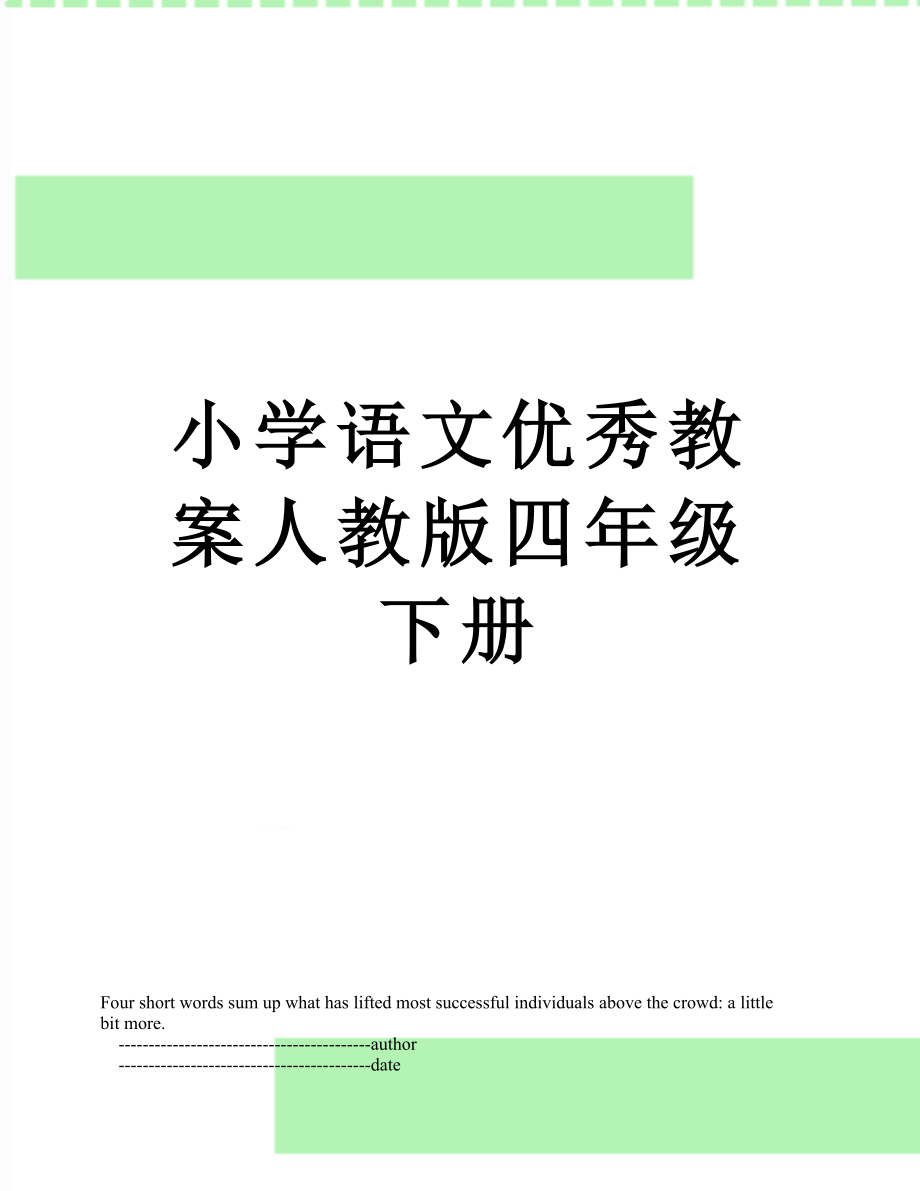 小学语文优秀教案人教版四年级下册

Four short words sum up what has lifted most successful individuals above the crowd: a little bit more.

------------------------------------------author

------------------------------------------date